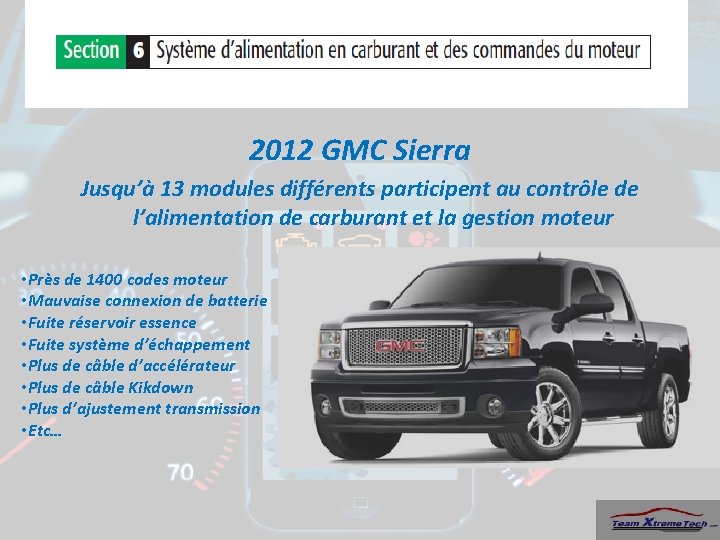 Section 6 Système d'alimentation en carburant et des commandes du moteur

2012 GMC Sierra

Jusqu'à 13 modules différents participent au contrôle de l'alimentation de carburant et la gestion moteur

•Près de 1400 codes moteur
•Mauvaise connexion de batterie
•Fuite réservoir essence
•Fuite système d'échappement
•Plus de câble d'accélérateur
•Plus de câble Kikdown
•Plus d'ajustement transmission
•Etc…

GMC

60

70

Team XtremeTech